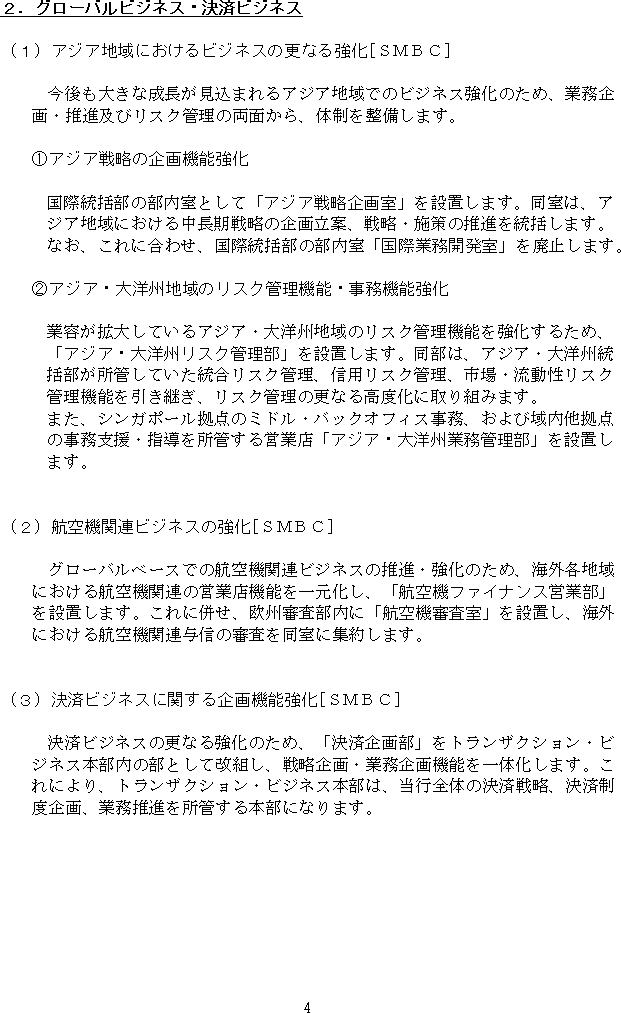 ２．グローバルビジネス・決済ビジネス

（１）アジア地域におけるビジネスの更なる強化［ＳＭＢＣ］

今後も大きな成長が見込まれるアジア地域でのビジネス強化のため、業務企画・推進及びリスク管理の両面から、体制を整備します。

①アジア戦略の企画機能強化

国際統括部の部内室として「アジア戦略企画室」を設置します。同室は、アジア地域における中長期戦略の企画立案、戦略・施策の推進を統括します。なお、これに合わせ、国際統括部の部内室「国際業務開発室」を廃止します。

②アジア・大洋州地域のリスク管理機能・事務機能強化

業容が拡大しているアジア・大洋州地域のリスク管理機能を強化するため、「アジア・大洋州リスク管理部」を設置します。同部は、アジア・大洋州統括部が所管していた統合リスク管理、信用リスク管理、市場・流動性リスク管理機能を引き継ぎ、リスク管理の更なる高度化に取り組みます。
また、シンガポール拠点のミドル・バックオフィス事務、および域内他拠点の事務支援・指導を所管する営業店「アジア・大洋州業務管理部」を設置します。

（２）航空機関連ビジネスの強化［ＳＭＢＣ］

グローバルベースでの航空機関連ビジネスの推進・強化のため、海外各地域における航空機関連の営業店機能を一元化し、「航空機ファイナンス営業部」を設置します。これに併せ、欧州審査部内に「航空機審査室」を設置し、海外における航空機関連与信の審査を同室に集約します。

（３）決済ビジネスに関する企画機能強化［ＳＭＢＣ］

決済ビジネスの更なる強化のため、「決済企画部」をトランザクション・ビジネス本部内の部として改組し、戦略企画・業務企画機能を一体化します。これにより、トランザクション・ビジネス本部は、当行全体の決済戦略、決済制度企画、業務推進を所管する本部になります。

4